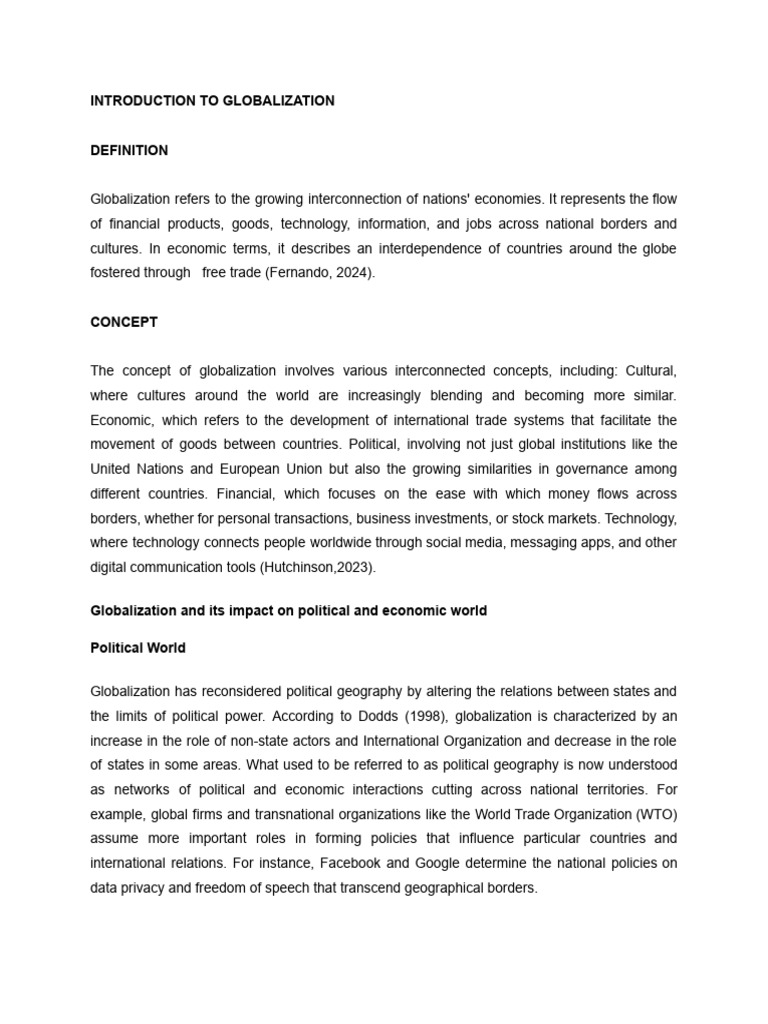 INTRODUCTION TO GLOBALIZATION

DEFINITION

Globalization refers to the growing interconnection of nations' economies. It represents the flow of financial products, goods, technology, information, and jobs across national borders and cultures. In economic terms, it describes an interdependence of countries around the globe fostered through free trade (Fernando, 2024).

CONCEPT

The concept of globalization involves various interconnected concepts, including: Cultural, where cultures around the world are increasingly blending and becoming more similar. Economic, which refers to the development of international trade systems that facilitate the movement of goods between countries. Political, involving not just global institutions like the United Nations and European Union but also the growing similarities in governance among different countries. Financial, which focuses on the ease with which money flows across borders, whether for personal transactions, business investments, or stock markets. Technology, where technology connects people worldwide through social media, messaging apps, and other digital communication tools (Hutchinson,2023).

Globalization and its impact on political and economic world

Political World

Globalization has reconsidered political geography by altering the relations between states and the limits of political power. According to Dodds (1998), globalization is characterized by an increase in the role of non-state actors and International Organization and decrease in the role of states in some areas. What used to be referred to as political geography is now understood as networks of political and economic interactions cutting across national territories. For example, global firms and transnational organizations like the World Trade Organization (WTO) assume more important roles in forming policies that influence particular countries and international relations. For instance, Facebook and Google determine the national policies on data privacy and freedom of speech that transcend geographical borders.